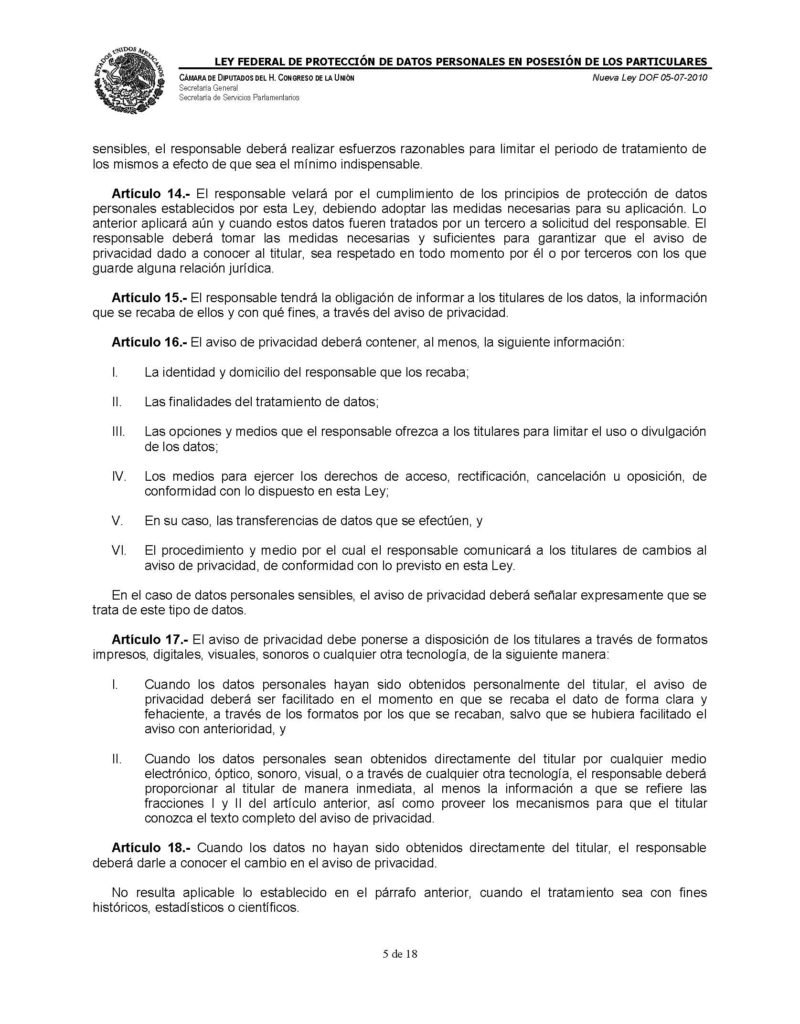 ESTADOS UNIDOS MEXICANOS

LEY FEDERAL DE PROTECCIÓN DE DATOS PERSONALES EN POSESIÓN DE LOS PARTICULARES

CÁMARA DE DIPUTADOS DEL H. CONGRESO DE LA UNIÓN
Secretaría General
Secretaría de Servicios Parlamentarios

Nueva Ley DOF 05-07-2010

sensibles, el responsable deberá realizar esfuerzos razonables para limitar el periodo de tratamiento de los mismos a efecto de que sea el mínimo indispensable.

Artículo 14.- El responsable velará por el cumplimiento de los principios de protección de datos personales establecidos por esta Ley, debiendo adoptar las medidas necesarias para su aplicación. Lo anterior aplicará aún y cuando estos datos fueren tratados por un tercero a solicitud del responsable. El responsable deberá tomar las medidas necesarias y suficientes para garantizar que el aviso de privacidad dado a conocer al titular, sea respetado en todo momento por él o por terceros con los que guarde alguna relación jurídica.

Artículo 15.- El responsable tendrá la obligación de informar a los titulares de los datos, la información que se recaba de ellos y con qué fines, a través del aviso de privacidad.

Artículo 16.- El aviso de privacidad deberá contener, al menos, la siguiente información:

I. La identidad y domicilio del responsable que los recaba;

II. Las finalidades del tratamiento de datos;

III. Las opciones y medios que el responsable ofrezca a los titulares para limitar el uso o divulgación de los datos;

IV. Los medios para ejercer los derechos de acceso, rectificación, cancelación u oposición, de conformidad con lo dispuesto en esta Ley;

V. En su caso, las transferencias de datos que se efectúen, y

VI. El procedimiento y medio por el cual el responsable comunicará a los titulares de cambios al aviso de privacidad, de conformidad con lo previsto en esta Ley.

En el caso de datos personales sensibles, el aviso de privacidad deberá señalar expresamente que se trata de este tipo de datos.

Artículo 17.- El aviso de privacidad debe ponerse a disposición de los titulares a través de formatos impresos, digitales, visuales, sonoros o cualquier otra tecnología, de la siguiente manera:

I. Cuando los datos personales hayan sido obtenidos personalmente del titular, el aviso de privacidad deberá ser facilitado en el momento en que se recaba el dato de forma clara y fehaciente, a través de los formatos por los que se recaban, salvo que se hubiera facilitado el aviso con anterioridad, y

II. Cuando los datos personales sean obtenidos directamente del titular por cualquier medio electrónico, óptico, sonoro, visual, o a través de cualquier otra tecnología, el responsable deberá proporcionar al titular de manera inmediata, al menos la información a que se refiere las fracciones I y II del artículo anterior, así como proveer los mecanismos para que el titular conozca el texto completo del aviso de privacidad.

Artículo 18.- Cuando los datos no hayan sido obtenidos directamente del titular, el responsable deberá darle a conocer el cambio en el aviso de privacidad.

No resulta aplicable lo establecido en el párrafo anterior, cuando el tratamiento sea con fines históricos, estadísticos o científicos.

5 de 18